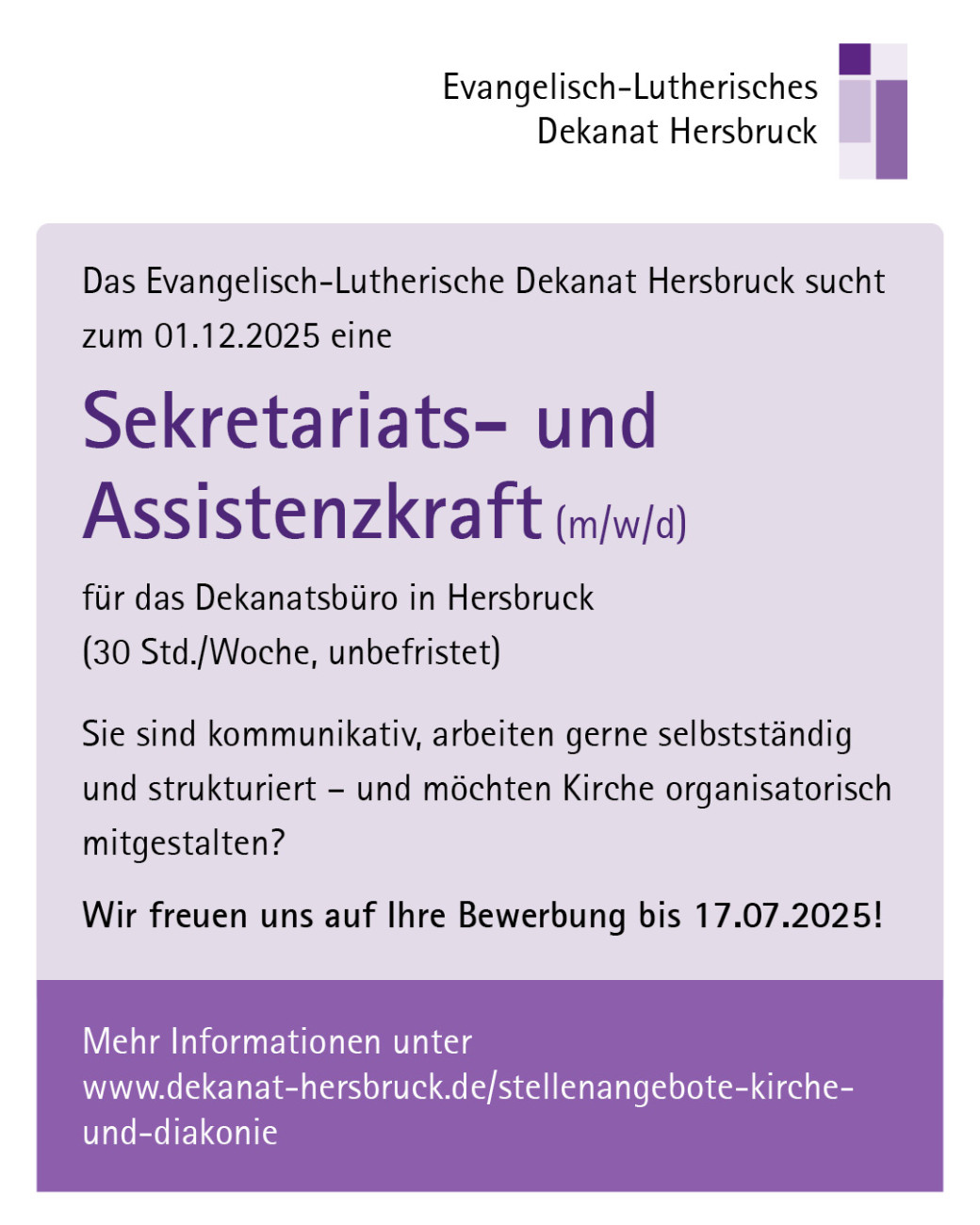 Evangelisch-Lutherisches
Dekanat Hersbruck

Das Evangelisch-Lutherische Dekanat Hersbruck sucht zum 01.12.2025 eine

Sekretariats- und Assistenzkraft (m/w/d)

für das Dekanatsbüro in Hersbruck
(30 Std./Woche, unbefristet)

Sie sind kommunikativ, arbeiten gerne selbstständig und strukturiert – und möchten Kirche organisatorisch mitgestalten?

Wir freuen uns auf Ihre Bewerbung bis 17.07.2025!

Mehr Informationen unter
www.dekanat-hersbruck.de/stellenangebote-kirche-und-diakonie